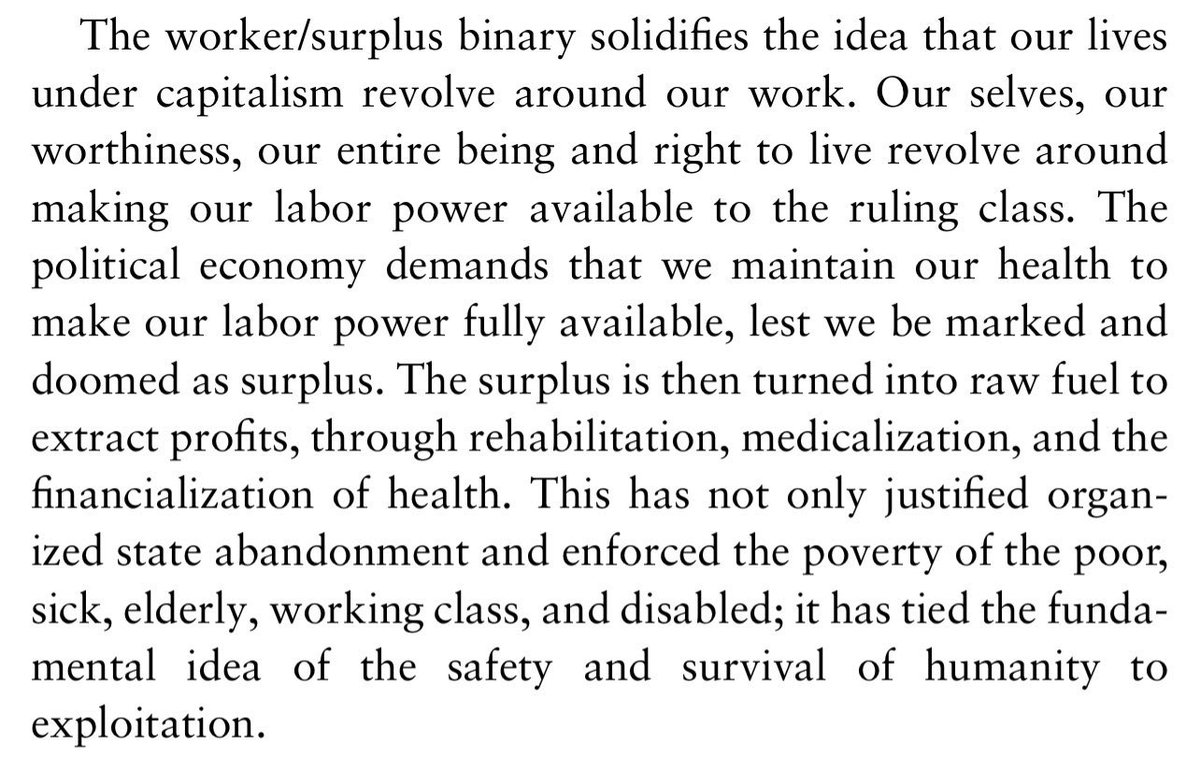 The worker/surplus binary solidifies the idea that our lives under capitalism revolve around our work. Our selves, our worthiness, our entire being and right to live revolve around making our labor power available to the ruling class. The political economy demands that we maintain our health to make our labor power fully available, lest we be marked and doomed as surplus. The surplus is then turned into raw fuel to extract profits, through rehabilitation, medicalization, and the financialization of health. This has not only justified organized state abandonment and enforced the poverty of the poor, sick, elderly, working class, and disabled; it has tied the fundamental idea of the safety and survival of humanity to exploitation.